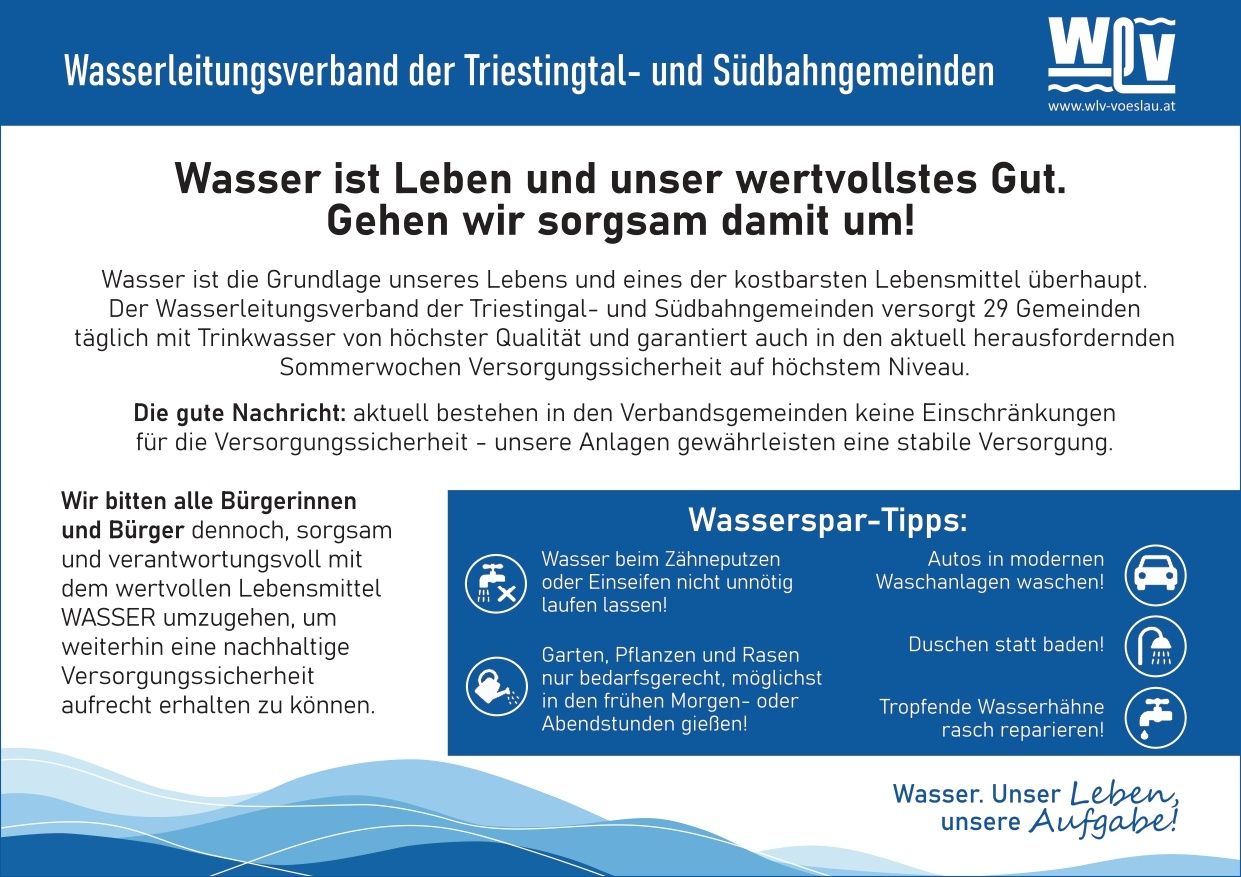 Wasserleitungsverband der Triestingtal- und Südbahngemeinden

WLV
www.wlv-voeslau.at

Wasser ist Leben und unser wertvollstes Gut.
Gehen wir sorgsam damit um!

Wasser ist die Grundlage unseres Lebens und eines der kostbarsten Lebensmittel überhaupt. Der Wasserleitungsverband der Triestingal- und Südbahngemeinden versorgt 29 Gemeinden täglich mit Trinkwasser von höchster Qualität und garantiert auch in den aktuell herausfordernden Sommerwochen Versorgungssicherheit auf höchstem Niveau.

Die gute Nachricht: aktuell bestehen in den Verbandsgemeinden keine Einschränkungen für die Versorgungssicherheit - unsere Anlagen gewährleisten eine stabile Versorgung.

Wir bitten alle Bürgerinnen und Bürger dennoch, sorgsam und verantwortungsvoll mit dem wertvollen Lebensmittel WASSER umzugehen, um weiterhin eine nachhaltige Versorgungssicherheit aufrecht erhalten zu können.

Wasserspar-Tipps:

Wasser beim Zähneputzen oder Einseifen nicht unnötig laufen lassen!

Garten, Pflanzen und Rasen nur bedarfsgerecht, möglichst in den frühen Morgen- oder Abendstunden gießen!

Autos in modernen Waschanlagen waschen!

Duschen statt baden!

Tropfende Wasserhähne rasch reparieren!

Wasser. Unser Leben, unsere Aufgabe!